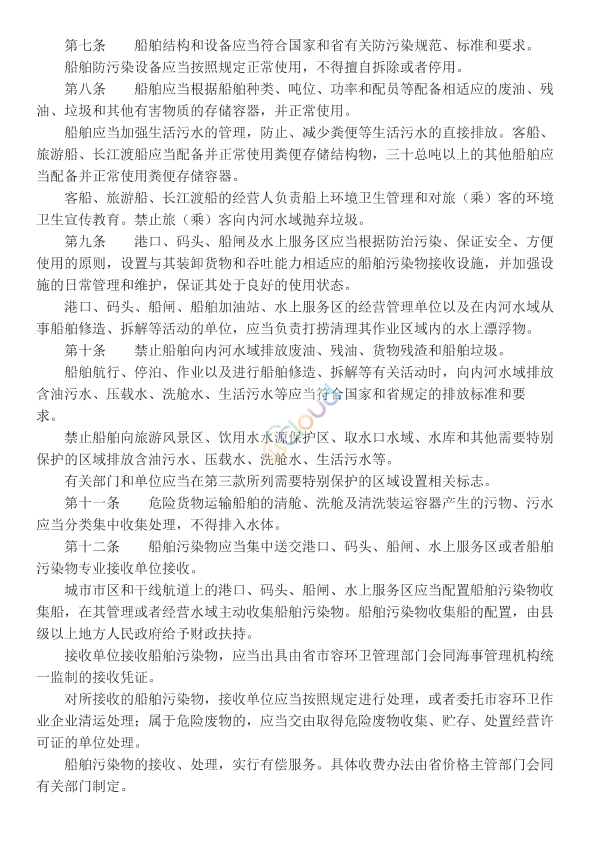 第七条　船舶结构和设备应当符合国家和省有关防污染规范、标准和要求。

船舶防污染设备应当按照规定正常使用，不得擅自拆除或者停用。

第八条　船舶应当根据船舶种类、吨位、功率和配员等配备相适应的废油、残油、垃圾和其他有害物质的存储容器，并正常使用。

船舶应当加强生活污水的管理，防止、减少粪便等生活污水的直接排放。客船、旅游船、长江渡船应当配备并正常使用粪便存储结构物，三十总吨以上的其他船舶应当配备并正常使用粪便存储容器。

客船、旅游船、长江渡船的经营人负责船上环境卫生管理和对旅（乘）客的环境卫生宣传教育。禁止旅（乘）客向内河水域抛弃垃圾。

第九条　港口、码头、船闸及水上服务区应当根据防治污染、保证安全、方便使用的原则，设置与其装卸货物和吞吐能力相适应的船舶污染物接收设施，并加强设施的日常管理和维护，保证其处于良好的使用状态。

港口、码头、船闸、船舶加油站、水上服务区的经营管理单位以及在内河水域从事船舶修造、拆解等活动的单位，应当负责打捞清理其作业区域内的水上漂浮物。

第十条　禁止船舶向内河水域排放废油、残油、货物残渣和船舶垃圾。

船舶航行、停泊、作业以及进行船舶修造、拆解等有关活动时，向内河水域排放含油污水、压载水、洗舱水、生活污水等应当符合国家和省规定的排放标准和要求。

禁止船舶向旅游风景区、饮用水水源保护区、取水口水域、水库和其他需要特别保护的区域排放含油污水、压载水、洗舱水、生活污水等。

有关部门和单位应当在第三款所列需要特别保护的区域设置相关标志。

第十一条　危险货物运输船舶的清舱、洗舱及清洗装运容器产生的污物、污水应当分类集中收集处理，不得排入水体。

第十二条　船舶污染物应当集中送交港口、码头、船闸、水上服务区或者船舶污染物专业接收单位接收。

城市市区和干线航道上的港口、码头、船闸、水上服务区应当配置船舶污染物收集船，在其管理或者经营水域主动收集船舶污染物。船舶污染物收集船的配置，由县级以上地方人民政府给予财政扶持。

接收单位接收船舶污染物，应当出具由省市容环卫管理部门会同海事管理机构统一监制的接收凭证。

对所接收的船舶污染物，接收单位应当按照规定进行处理，或者委托市容环卫作业企业清运处理；属于危险废物的，应当交由取得危险废物收集、贮存、处置经营许可证的单位处理。

船舶污染物的接收、处理，实行有偿服务。具体收费办法由省价格主管部门会同有关部门制定。